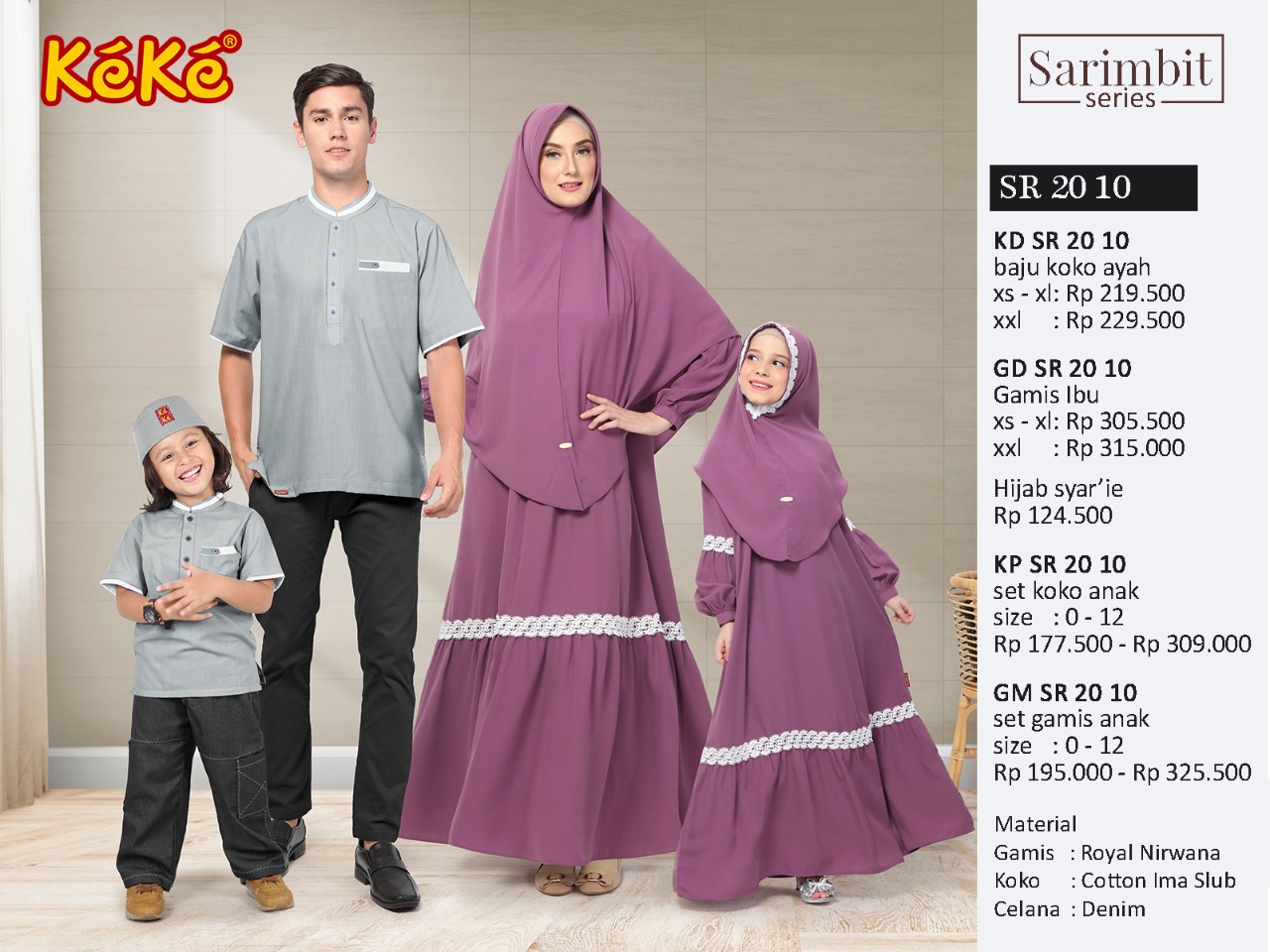 KéKé®

Sarimbit
series

SR 20 10

KD SR 20 10
baju koko ayah
xs - xl: Rp 219.500
xxl : Rp 229.500

GD SR 20 10
Gamis Ibu
xs - xl: Rp 305.500
xxl : Rp 315.000

Hijab syar'ie
Rp 124.500

KP SR 20 10
set koko anak
size : 0 - 12
Rp 177.500 - Rp 309.000

GM SR 20 10
set gamis anak
size : 0 - 12
Rp 195.000 - Rp 325.500

Material
Gamis : Royal Nirwana
Koko : Cotton Ima Slub
Celana : Denim